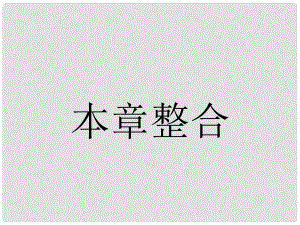 本章整合